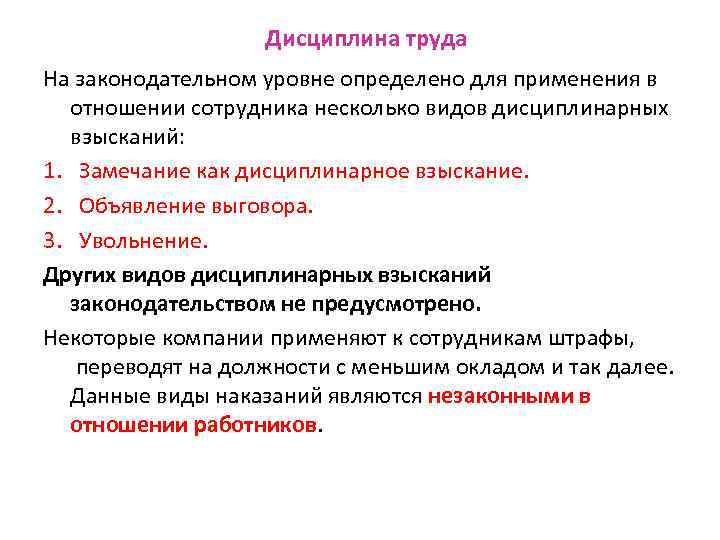 Дисциплина труда

На законодательном уровне определено для применения в отношении сотрудника несколько видов дисциплинарных взысканий:

1. Замечание как дисциплинарное взыскание.
2. Объявление выговора.
3. Увольнение.

Других видов дисциплинарных взысканий законодательством не предусмотрено.

Некоторые компании применяют к сотрудникам штрафы, переводят на должности с меньшим окладом и так далее. Данные виды наказаний являются незаконными в отношении работников.